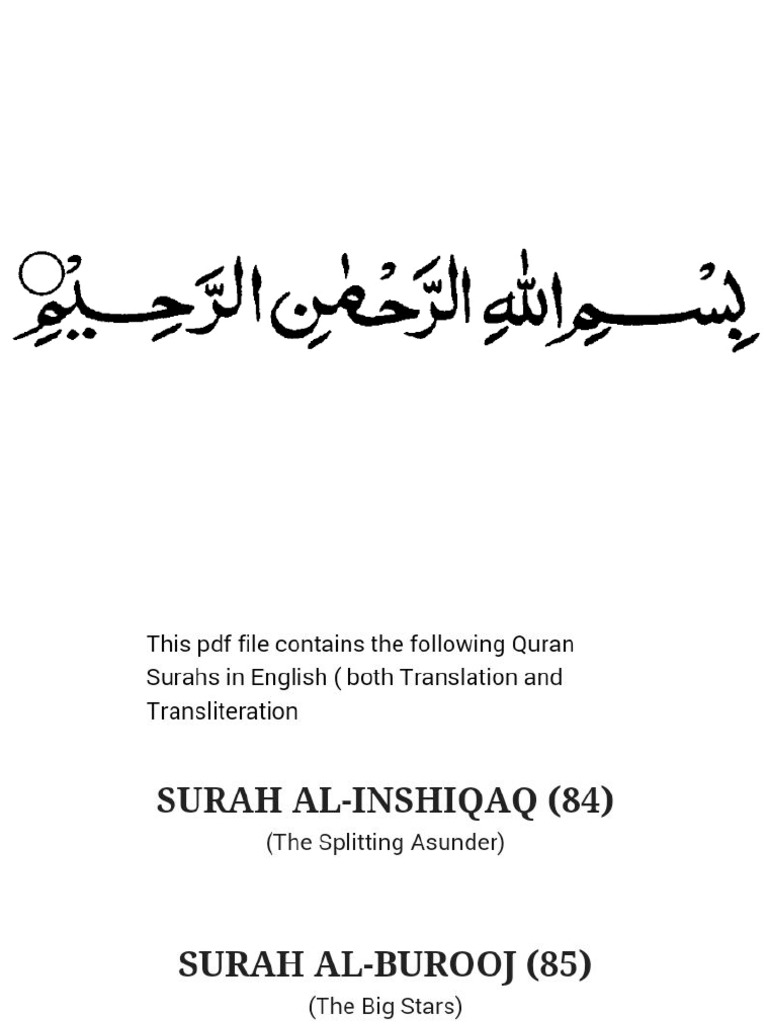 بِسْمِ اللهِ الرَّحْمٰنِ الرَّحِيْمِ

This pdf file contains the following Quran Surahs in English ( both Translation and Transliteration

SURAH AL-INSHIQAQ (84)
(The Splitting Asunder)

SURAH AL-BUROOJ (85)
(The Big Stars)